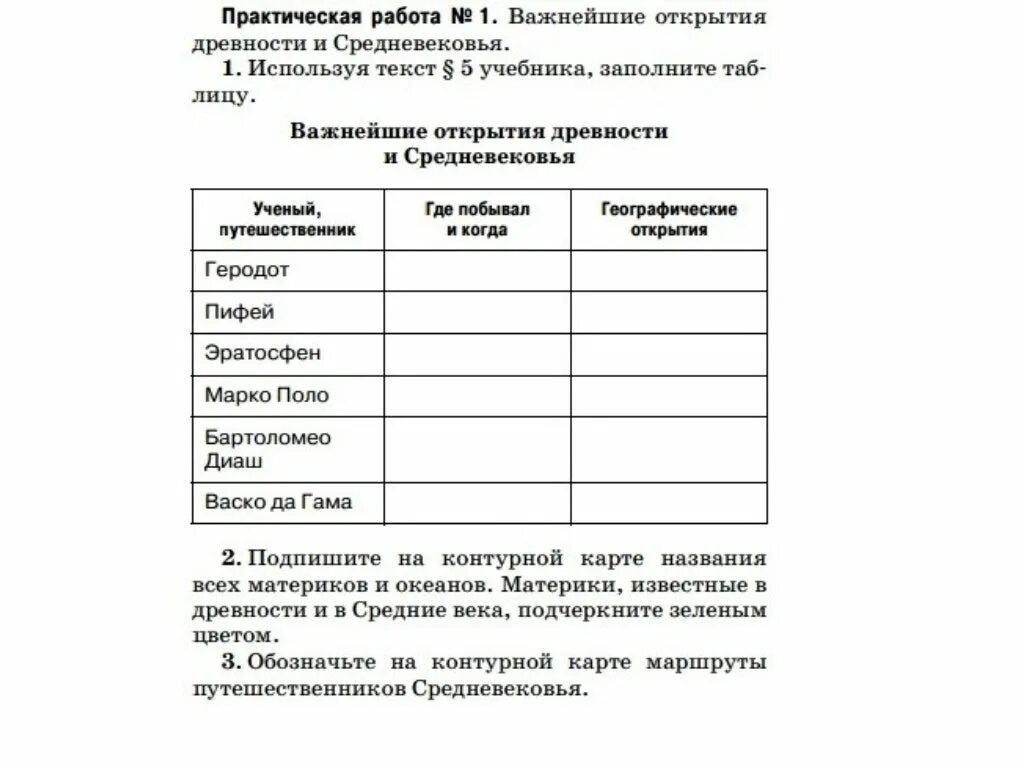 Практическая работа № 1. Важнейшие открытия древности и Средневековья.

1. Используя текст § 5 учебника, заполните таблицу.

Важнейшие открытия древности и Средневековья

| Ученый, путешественник | Где побывал и когда | Географические открытия |
|---|---|---|
| Геродот | | |
| Пифей | | |
| Эратосфен | | |
| Марко Поло | | |
| Бартоломео Диаш | | |
| Васко да Гама | | |

2. Подпишите на контурной карте названия всех материков и океанов. Материки, известные в древности и в Средние века, подчеркните зеленым цветом.

3. Обозначьте на контурной карте маршруты путешественников Средневековья.